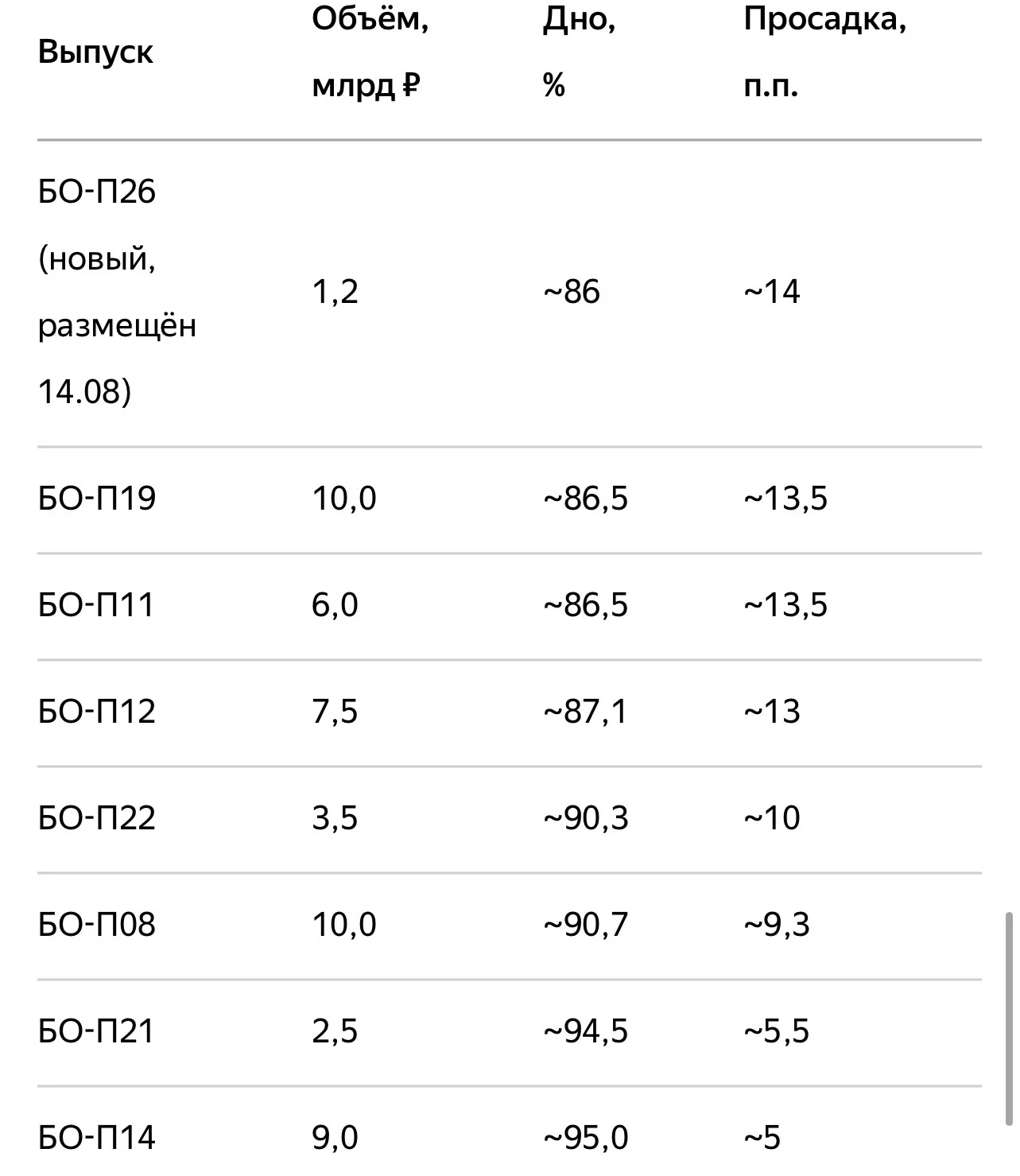 | Выпуск | Объём, млрд ₽ | Дно, % | Просадка, п.п. |
|---|---|---|---|
| БО-П26 (новый, размещён 14.08) | 1,2 | ~86 | ~14 |
| БО-П19 | 10,0 | ~86,5 | ~13,5 |
| БО-П11 | 6,0 | ~86,5 | ~13,5 |
| БО-П12 | 7,5 | ~87,1 | ~13 |
| БО-П22 | 3,5 | ~90,3 | ~10 |
| БО-П08 | 10,0 | ~90,7 | ~9,3 |
| БО-П21 | 2,5 | ~94,5 | ~5,5 |
| БО-П14 | 9,0 | ~95,0 | ~5 |